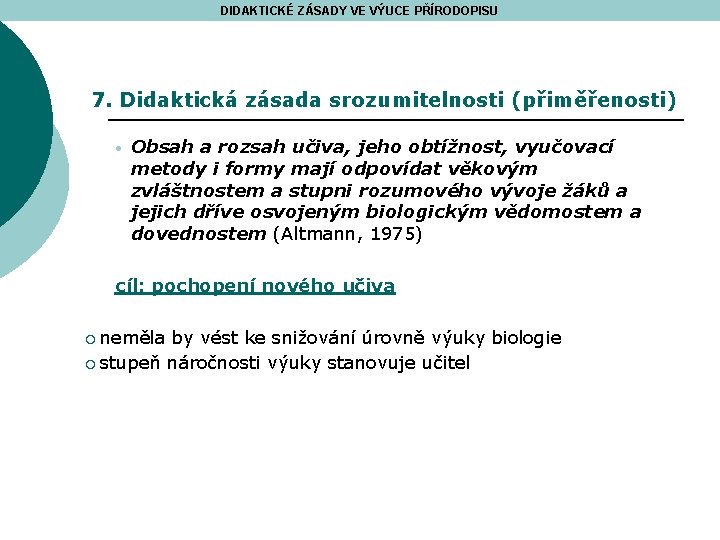 DIDAKTICKÉ ZÁSADY VE VÝUCE PŘÍRODOPISU

7. Didaktická zásada srozumitelnosti (přiměřenosti)

• Obsah a rozsah učiva, jeho obtížnost, vyučovací metody i formy mají odpovídat věkovým zvláštnostem a stupni rozumového vývoje žáků a jejich dříve osvojeným biologickým vědomostem a dovednostem (Altmann, 1975)

cíl: pochopení nového učiva

○ neměla by vést ke snižování úrovně výuky biologie
○ stupeň náročnosti výuky stanovuje učitel